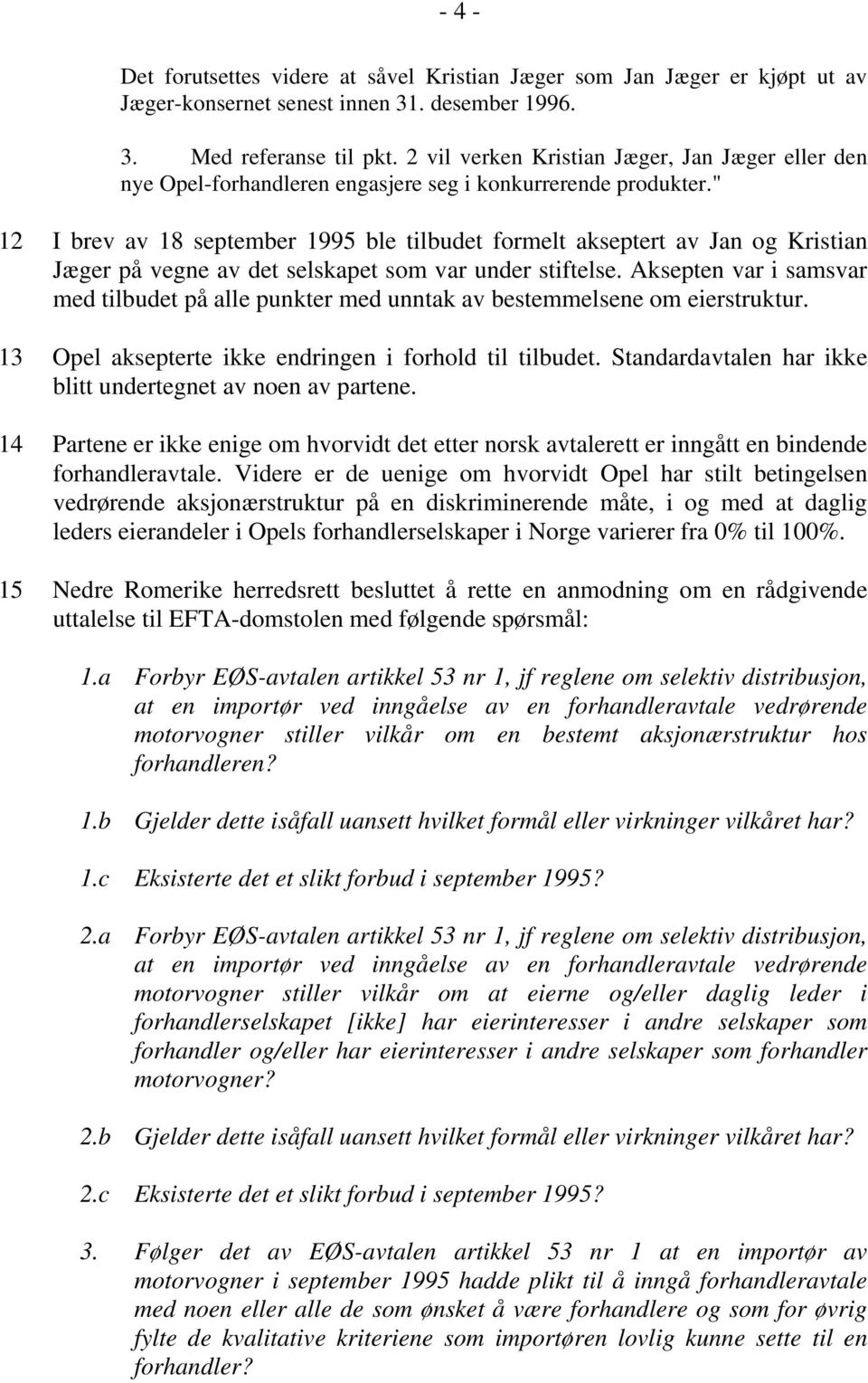 - 4 -

Det forutsettes videre at såvel Kristian Jæger som Jan Jæger er kjøpt ut av Jæger-konsernet senest innen 31. desember 1996.

3. Med referanse til pkt. 2 vil verken Kristian Jæger, Jan Jæger eller den nye Opel-forhandleren engasjere seg i konkurrerende produkter."

12 I brev av 18 september 1995 ble tilbudet formelt akseptert av Jan og Kristian Jæger på vegne av det selskapet som var under stiftelse. Aksepten var i samsvar med tilbudet på alle punkter med unntak av bestemmelsene om eierstruktur.

13 Opel aksepterte ikke endringen i forhold til tilbudet. Standardavtalen har ikke blitt undertegnet av noen av partene.

14 Partene er ikke enige om hvorvidt det etter norsk avtalerett er inngått en bindende forhandleravtale. Videre er de uenige om hvorvidt Opel har stilt betingelsen vedrørende aksjonærstruktur på en diskriminerende måte, i og med at daglig leders eierandeler i Opels forhandlerselskaper i Norge varierer fra 0% til 100%.

15 Nedre Romerike herredsrett besluttet å rette en anmodning om en rådgivende uttalelse til EFTA-domstolen med følgende spørsmål:

1.a Forbyr EØS-avtalen artikkel 53 nr 1, jf reglene om selektiv distribusjon, at en importør ved inngåelse av en forhandleravtale vedrørende motorvogner stiller vilkår om en bestemt aksjonærstruktur hos forhandleren?

1.b Gjelder dette isåfall uansett hvilket formål eller virkninger vilkåret har?

1.c Eksisterte det et slikt forbud i september 1995?

2.a Forbyr EØS-avtalen artikkel 53 nr 1, jf reglene om selektiv distribusjon, at en importør ved inngåelse av en forhandleravtale vedrørende motorvogner stiller vilkår om at eierne og/eller daglig leder i forhandlerselskapet [ikke] har eierinteresser i andre selskaper som forhandler og/eller har eierinteresser i andre selskaper som forhandler motorvogner?

2.b Gjelder dette isåfall uansett hvilket formål eller virkninger vilkåret har?

2.c Eksisterte det et slikt forbud i september 1995?

3. Følger det av EØS-avtalen artikkel 53 nr 1 at en importør av motorvogner i september 1995 hadde plikt til å inngå forhandleravtale med noen eller alle de som ønsket å være forhandlere og som for øvrig fylte de kvalitative kriteriene som importøren lovlig kunne sette til en forhandler?